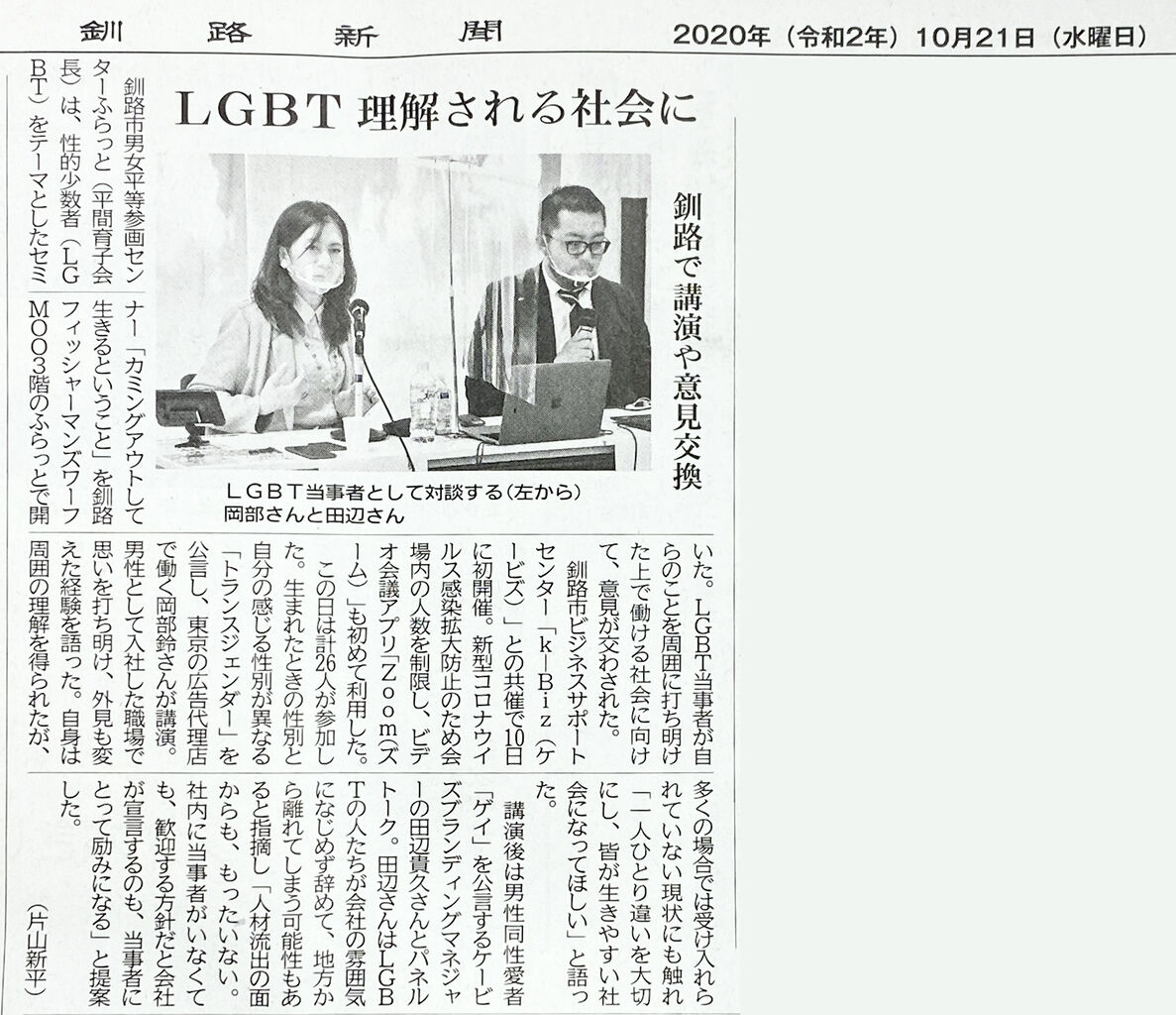 釧路新聞 2020年（令和2年）10月21日（水曜日）

LGBT理解される社会に

釧路で講演や意見交換

LGBT当事者として対談する（左から）岡部さんと田辺さん

釧路市男女平等参画センターふらっと（平間育子会長）は、性的少数者（LGBT）をテーマとしたセミナー「カミングアウトして生きるということ」を釧路フィッシャーマンズワーフMOO3階のふらっとで開いた。LGBT当事者が自らのことを周囲に打ち明けた上で働ける社会に向けて、意見が交わされた。

釧路市ビジネスサポートセンター「k-Biz（ケービズ）」との共催で10日に初開催。新型コロナウイルス感染拡大防止のため会場内の人数を制限し、ビデオ会議アプリ「Zoom（ズーム）」も初めて利用した。

この日は計26人が参加した。生まれたときの性別と自分の感じる性別が異なる「トランスジェンダー」を公言し、東京の広告代理店で働く岡部鈴さんが講演。男性として入社した職場で思いを打ち明け、外見も変えた経験を語った。自身は周囲の理解を得られたが、多くの場合では受け入れられていない現状にも触れ「一人ひとり違いを大切にし、皆が生きやすい社会になってほしい」と語った。

講演後は男性同性愛者「ゲイ」を公言するケービズブランディングマネジャーの田辺貴久さんとパネルトーク。田辺さんはLGBTの人たちが会社の雰囲気になじめず辞めて、地方から離れてしまう可能性もあると指摘し「人材流出の面からも、もったいない。社内に当事者がいなくても、歓迎する方針だと会社が宣言するのも、当事者にとって励みになる」と提案した。

（片山新平）